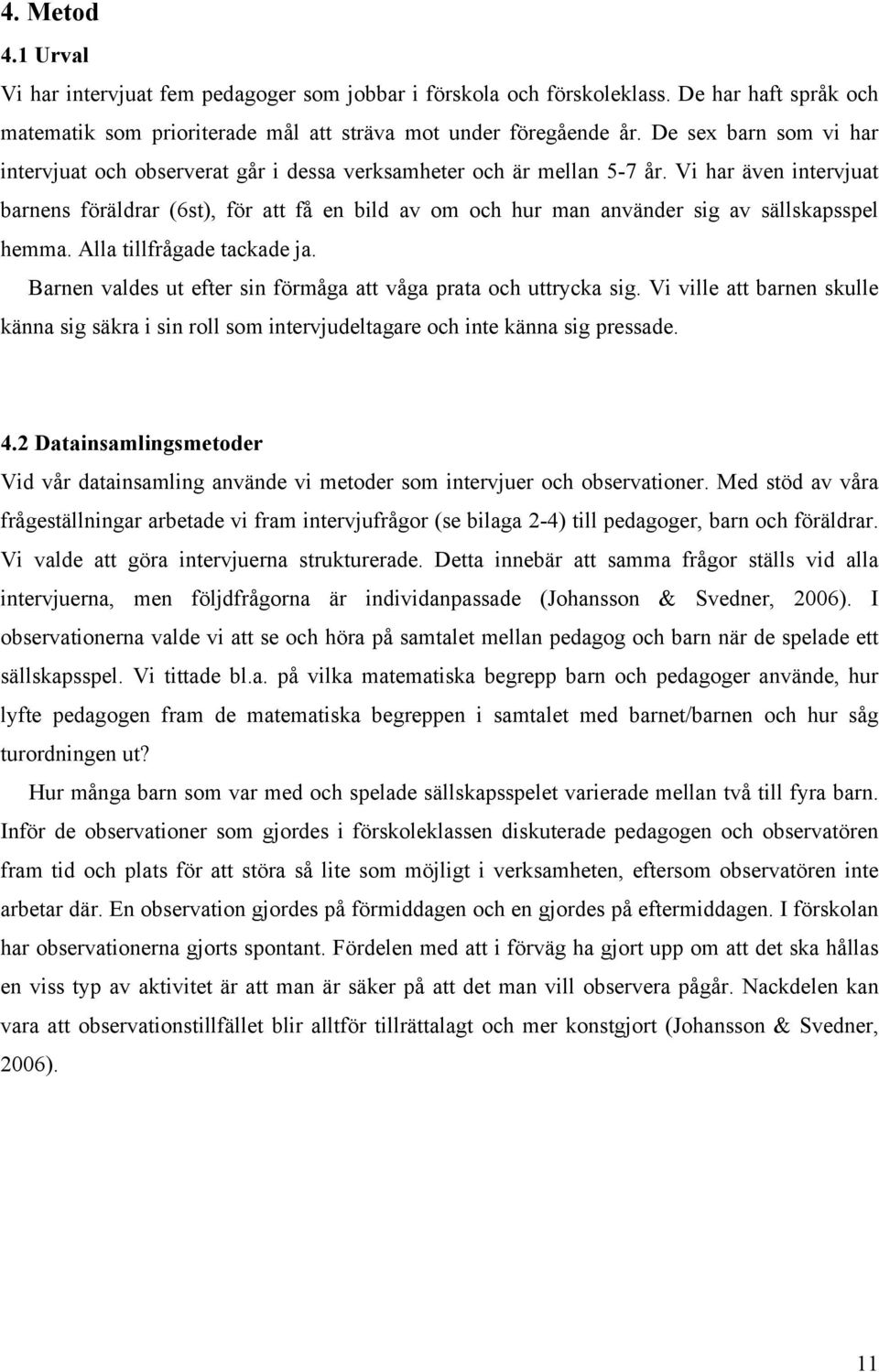 4. Metod

4.1 Urval

Vi har intervjuat fem pedagoger som jobbar i förskola och förskoleklass. De har haft språk och matematik som prioriterade mål att sträva mot under föregående år. De sex barn som vi har intervjuat och observerat går i dessa verksamheter och är mellan 5-7 år. Vi har även intervjuat barnens föräldrar (6st), för att få en bild av om och hur man använder sig av sällskapsspel hemma. Alla tillfrågade tackade ja.

Barnen valdes ut efter sin förmåga att våga prata och uttrycka sig. Vi ville att barnen skulle känna sig säkra i sin roll som intervjudeltagare och inte känna sig pressade.

4.2 Datainsamlingsmetoder

Vid vår datainsamling använde vi metoder som intervjuer och observationer. Med stöd av våra frågeställningar arbetade vi fram intervjufrågor (se bilaga 2-4) till pedagoger, barn och föräldrar. Vi valde att göra intervjuerna strukturerade. Detta innebär att samma frågor ställs vid alla intervjuerna, men följdfrågorna är individanpassade (Johansson & Svedner, 2006). I observationerna valde vi att se och höra på samtalet mellan pedagog och barn när de spelade ett sällskapsspel. Vi tittade bl.a. på vilka matematiska begrepp barn och pedagoger använde, hur lyfte pedagogen fram de matematiska begreppen i samtalet med barnet/barnen och hur såg turordningen ut?

Hur många barn som var med och spelade sällskapsspelet varierade mellan två till fyra barn. Inför de observationer som gjordes i förskoleklassen diskuterade pedagogen och observatören fram tid och plats för att störa så lite som möjligt i verksamheten, eftersom observatören inte arbetar där. En observation gjordes på förmiddagen och en gjordes på eftermiddagen. I förskolan har observationerna gjorts spontant. Fördelen med att i förväg ha gjort upp om att det ska hållas en viss typ av aktivitet är att man är säker på att det man vill observera pågår. Nackdelen kan vara att observationstillfället blir alltför tillrättalagt och mer konstgjort (Johansson & Svedner, 2006).

11